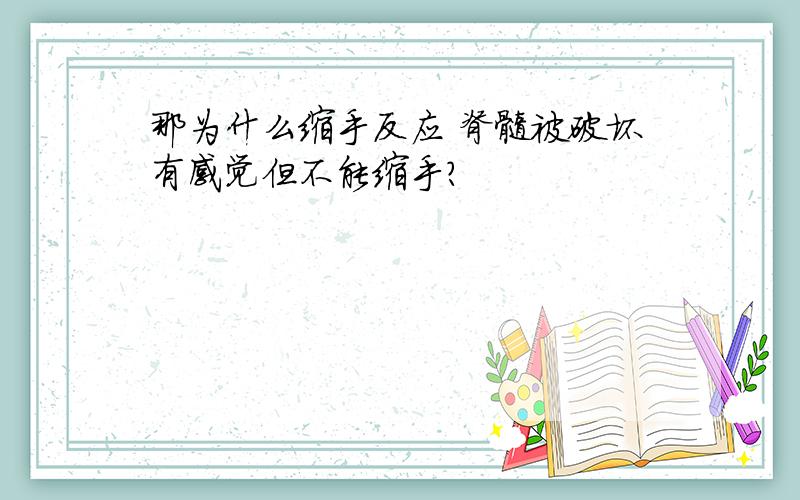 那为什么缩手反应 脊髓被破坏 有感觉但不能缩手?